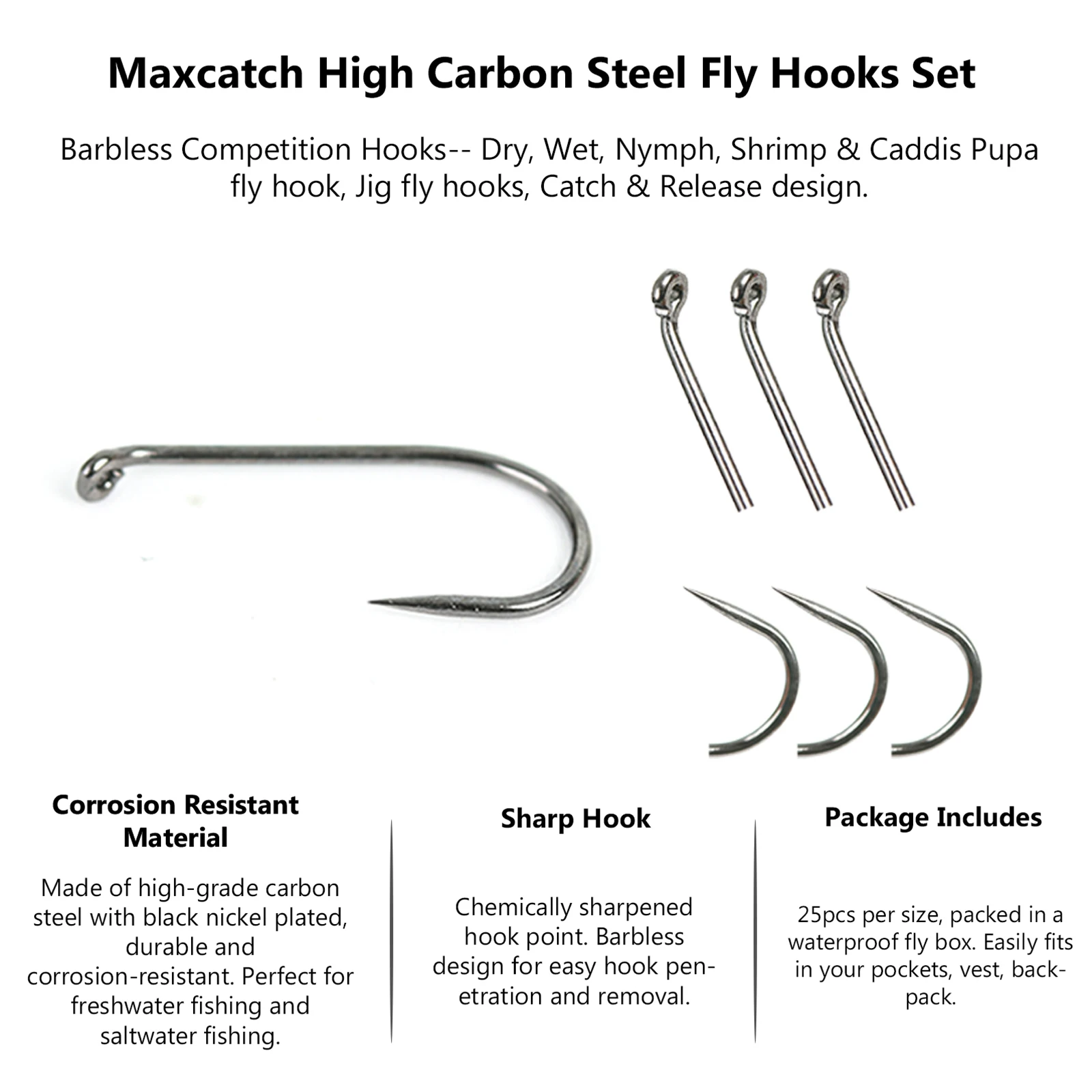 Maxcatch High Carbon Steel Fly Hooks Set

Barbless Competition Hooks-- Dry, Wet, Nymph, Shrimp & Caddis Pupa fly hook, Jig fly hooks, Catch & Release design.

Corrosion Resistant Material

Made of high-grade carbon steel with black nickel plated, durable and corrosion-resistant. Perfect for freshwater fishing and saltwater fishing.

Sharp Hook

Chemically sharpened hook point. Barbless design for easy hook penetration and removal.

Package Includes

25pcs per size, packed in a waterproof fly box. Easily fits in your pockets, vest, backpack.